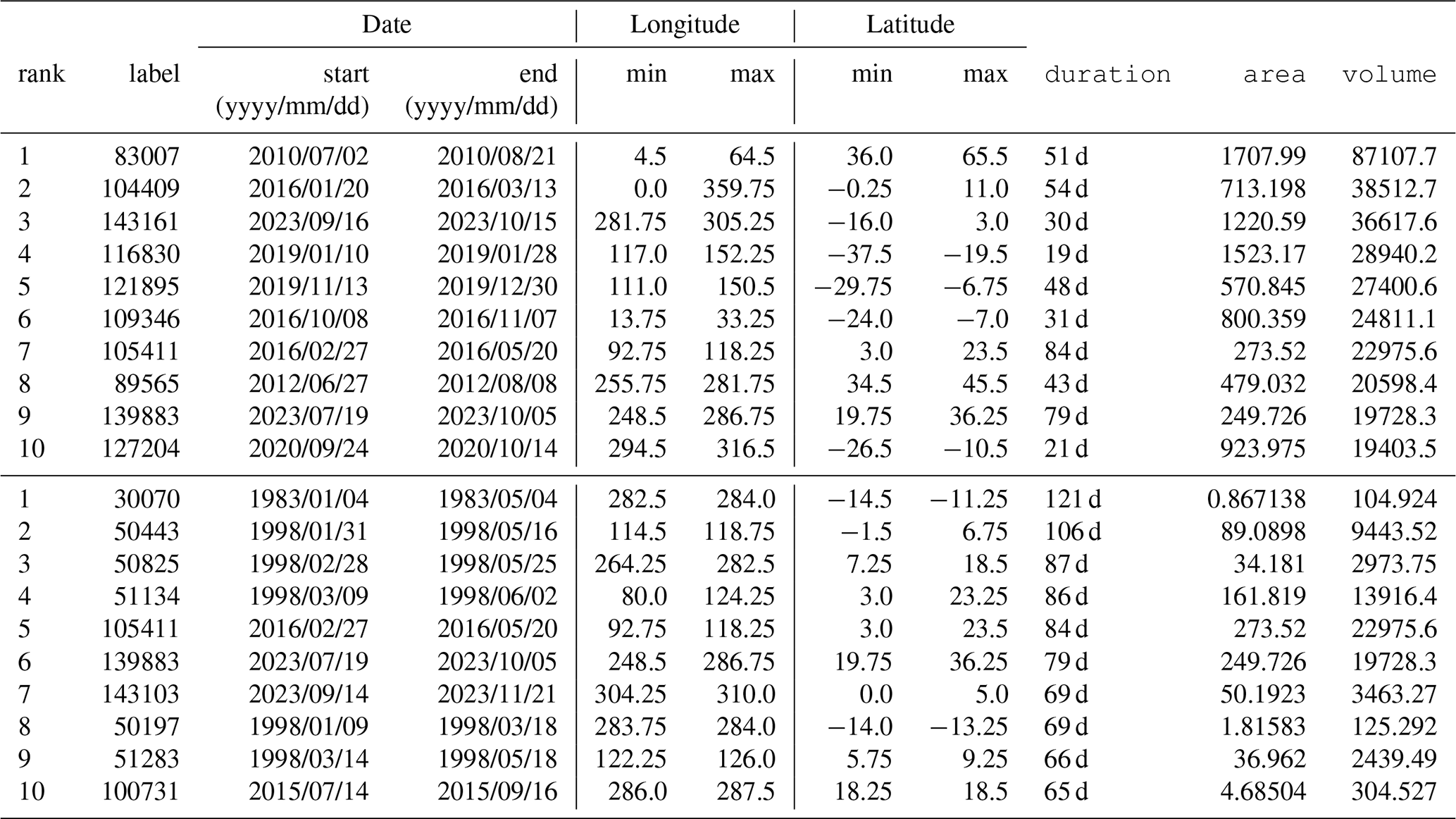 | rank | label | Date start (yyyy/mm/dd) | Date end (yyyy/mm/dd) | Longitude min | Longitude max | Latitude min | Latitude max | duration | area | volume |
|---|---|---|---|---|---|---|---|---|---|---|
| 1 | 83007 | 2010/07/02 | 2010/08/21 | 4.5 | 64.5 | 36.0 | 65.5 | 51 d | 1707.99 | 87107.7 |
| 2 | 104409 | 2016/01/20 | 2016/03/13 | 0.0 | 359.75 | −0.25 | 11.0 | 54 d | 713.198 | 38512.7 |
| 3 | 143161 | 2023/09/16 | 2023/10/15 | 281.75 | 305.25 | −16.0 | 3.0 | 30 d | 1220.59 | 36617.6 |
| 4 | 116830 | 2019/01/10 | 2019/01/28 | 117.0 | 152.25 | −37.5 | −19.5 | 19 d | 1523.17 | 28940.2 |
| 5 | 121895 | 2019/11/13 | 2019/12/30 | 111.0 | 150.5 | −29.75 | −6.75 | 48 d | 570.845 | 27400.6 |
| 6 | 109346 | 2016/10/08 | 2016/11/07 | 13.75 | 33.25 | −24.0 | −7.0 | 31 d | 800.359 | 24811.1 |
| 7 | 105411 | 2016/02/27 | 2016/05/20 | 92.75 | 118.25 | 3.0 | 23.5 | 84 d | 273.52 | 22975.6 |
| 8 | 89565 | 2012/06/27 | 2012/08/08 | 255.75 | 281.75 | 34.5 | 45.5 | 43 d | 479.032 | 20598.4 |
| 9 | 139883 | 2023/07/19 | 2023/10/05 | 248.5 | 286.75 | 19.75 | 36.25 | 79 d | 249.726 | 19728.3 |
| 10 | 127204 | 2020/09/24 | 2020/10/14 | 294.5 | 316.5 | −26.5 | −10.5 | 21 d | 923.975 | 19403.5 |
| 1 | 30070 | 1983/01/04 | 1983/05/04 | 282.5 | 284.0 | −14.5 | −11.25 | 121 d | 0.867138 | 104.924 |
| 2 | 50443 | 1998/01/31 | 1998/05/16 | 114.5 | 118.75 | −1.5 | 6.75 | 106 d | 89.0898 | 9443.52 |
| 3 | 50825 | 1998/02/28 | 1998/05/25 | 264.25 | 282.5 | 7.25 | 18.5 | 87 d | 34.181 | 2973.75 |
| 4 | 51134 | 1998/03/09 | 1998/06/02 | 80.0 | 124.25 | 3.0 | 23.25 | 86 d | 161.819 | 13916.4 |
| 5 | 105411 | 2016/02/27 | 2016/05/20 | 92.75 | 118.25 | 3.0 | 23.5 | 84 d | 273.52 | 22975.6 |
| 6 | 139883 | 2023/07/19 | 2023/10/05 | 248.5 | 286.75 | 19.75 | 36.25 | 79 d | 249.726 | 19728.3 |
| 7 | 143103 | 2023/09/14 | 2023/11/21 | 304.25 | 310.0 | 0.0 | 5.0 | 69 d | 50.1923 | 3463.27 |
| 8 | 50197 | 1998/01/09 | 1998/03/18 | 283.75 | 284.0 | −14.0 | −13.25 | 69 d | 1.81583 | 125.292 |
| 9 | 51283 | 1998/03/14 | 1998/05/18 | 122.25 | 126.0 | 5.75 | 9.25 | 66 d | 36.962 | 2439.49 |
| 10 | 100731 | 2015/07/14 | 2015/09/16 | 286.0 | 287.5 | 18.25 | 18.5 | 65 d | 4.68504 | 304.527 |